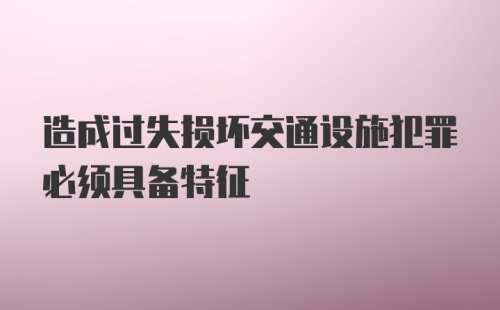 造成过失损坏交通设施犯罪必须具备特征